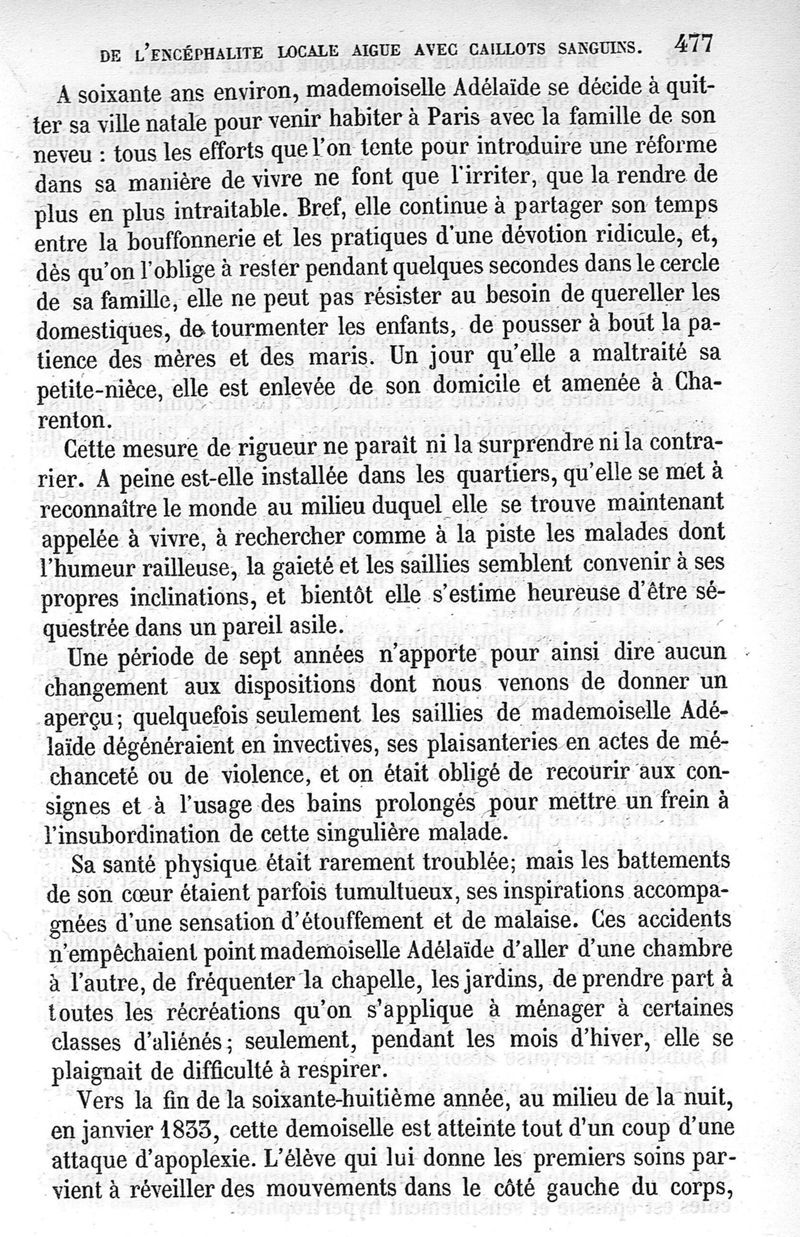 DE L'ENCÉPHALITE LOCALE AIGUE AVEC CAILLOTS SANGUINS. 477

A soixante ans environ, mademoiselle Adélaïde se décide à quitter sa ville natale pour venir habiter à Paris avec la famille de son neveu : tous les efforts que l'on tente pour introduire une réforme dans sa manière de vivre ne font que l'irriter, que la rendre de plus en plus intraitable. Bref, elle continue à partager son temps entre la bouffonnerie et les pratiques d'une dévotion ridicule, et, dès qu'on l'oblige à rester pendant quelques secondes dans le cercle de sa famille, elle ne peut pas résister au besoin de quereller les domestiques, de tourmenter les enfants, de pousser à bout la patience des mères et des maris. Un jour qu'elle a maltraité sa petite-nièce, elle est enlevée de son domicile et amenée à Charenton.

Cette mesure de rigueur ne paraît ni la surprendre ni la contrarier. A peine est-elle installée dans les quartiers, qu'elle se met à reconnaître le monde au milieu duquel elle se trouve maintenant appelée à vivre, à rechercher comme à la piste les malades dont l'humeur railleuse, la gaieté et les saillies semblent convenir à ses propres inclinations, et bientôt elle s'estime heureuse d'être séquestrée dans un pareil asile.

Une période de sept années n'apporte pour ainsi dire aucun changement aux dispositions dont nous venons de donner un aperçu; quelquefois seulement les saillies de mademoiselle Adélaïde dégénéraient en invectives, ses plaisanteries en actes de méchanceté ou de violence, et on était obligé de recourir aux consignes et à l'usage des bains prolongés pour mettre un frein à l'insubordination de cette singulière malade.

Sa santé physique était rarement troublée; mais les battements de son cœur étaient parfois tumultueux, ses inspirations accompagnées d'une sensation d'étouffement et de malaise. Ces accidents n'empêchaient point mademoiselle Adélaïde d'aller d'une chambre à l'autre, de fréquenter la chapelle, les jardins, de prendre part à toutes les récréations qu'on s'applique à ménager à certaines classes d'aliénés; seulement, pendant les mois d'hiver, elle se plaignait de difficulté à respirer.

Vers la fin de la soixante-huitième année, au milieu de la nuit, en janvier 1833, cette demoiselle est atteinte tout d'un coup d'une attaque d'apoplexie. L'élève qui lui donne les premiers soins parvient à réveiller des mouvements dans le côté gauche du corps,